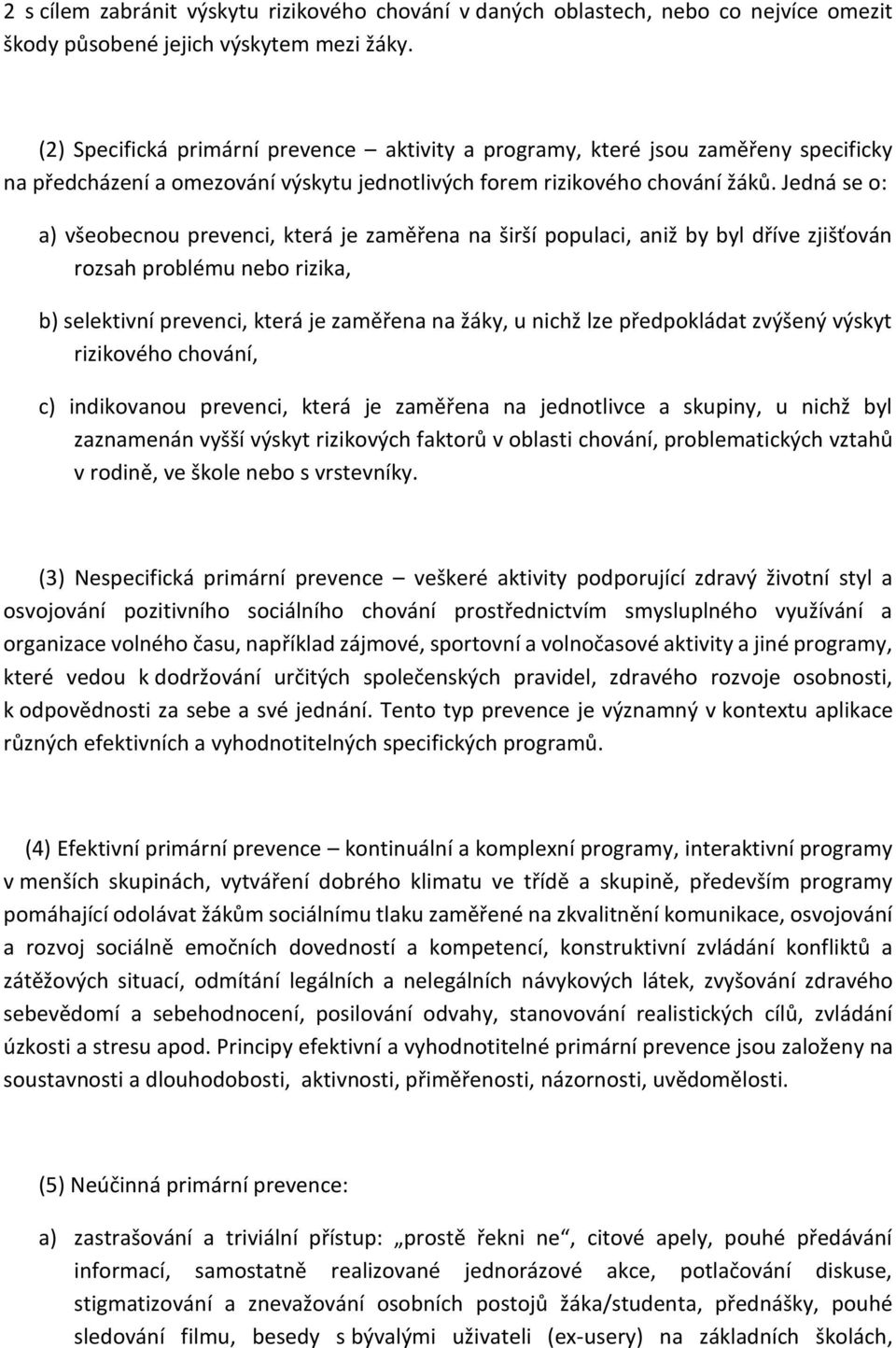 2 s cílem zabránit výskytu rizikového chování v daných oblastech, nebo co nejvíce omezit škody působené jejich výskytem mezi žáky.

(2) Specifická primární prevence – aktivity a programy, které jsou zaměřeny specificky na předcházení a omezování výskytu jednotlivých forem rizikového chování žáků. Jedná se o:

a) všeobecnou prevenci, která je zaměřena na širší populaci, aniž by byl dříve zjišťován rozsah problému nebo rizika,

b) selektivní prevenci, která je zaměřena na žáky, u nichž lze předpokládat zvýšený výskyt rizikového chování,

c) indikovanou prevenci, která je zaměřena na jednotlivce a skupiny, u nichž byl zaznamenán vyšší výskyt rizikových faktorů v oblasti chování, problematických vztahů v rodině, ve škole nebo s vrstevníky.

(3) Nespecifická primární prevence – veškeré aktivity podporující zdravý životní styl a osvojování pozitivního sociálního chování prostřednictvím smysluplného využívání a organizace volného času, například zájmové, sportovní a volnočasové aktivity a jiné programy, které vedou k dodržování určitých společenských pravidel, zdravého rozvoje osobnosti, k odpovědnosti za sebe a své jednání. Tento typ prevence je významný v kontextu aplikace různých efektivních a vyhodnotitelných specifických programů.

(4) Efektivní primární prevence – kontinuální a komplexní programy, interaktivní programy v menších skupinách, vytváření dobrého klimatu ve třídě a skupině, především programy pomáhající odolávat žákům sociálnímu tlaku zaměřené na zkvalitnění komunikace, osvojování a rozvoj sociálně emočních dovedností a kompetencí, konstruktivní zvládání konfliktů a zátěžových situací, odmítání legálních a nelegálních návykových látek, zvyšování zdravého sebevědomí a sebehodnocení, posilování odvahy, stanovování realistických cílů, zvládání úzkosti a stresu apod. Principy efektivní a vyhodnotitelné primární prevence jsou založeny na soustavnosti a dlouhodobosti, aktivnosti, přiměřenosti, názornosti, uvědomělosti.

(5) Neúčinná primární prevence:

a) zastrašování a triviální přístup: „prostě řekni ne“, citové apely, pouhé předávání informací, samostatně realizované jednorázové akce, potlačování diskuse, stigmatizování a znevažování osobních postojů žáka/studenta, přednášky, pouhé sledování filmu, besedy s bývalými uživateli (ex-usery) na základních školách,